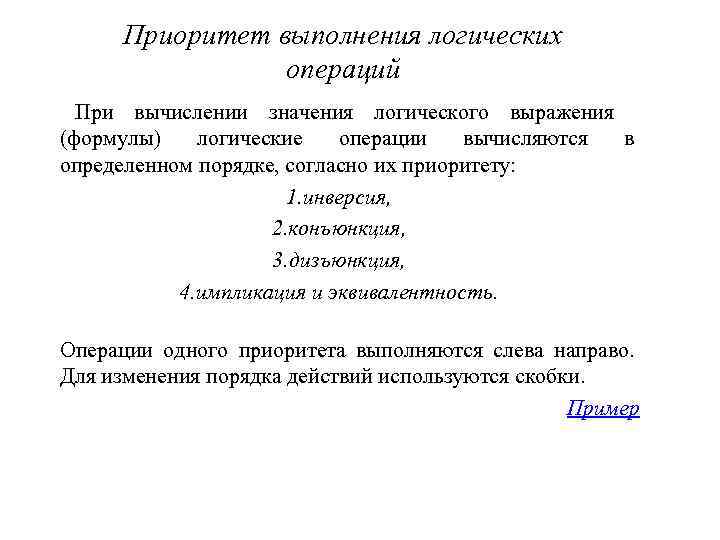 Приоритет выполнения логических операций

При вычислении значения логического выражения (формулы) логические операции вычисляются в определенном порядке, согласно их приоритету:

1.инверсия,

2.конъюнкция,

3.дизъюнкция,

4.импликация и эквивалентность.

Операции одного приоритета выполняются слева направо. Для изменения порядка действий используются скобки.

Пример